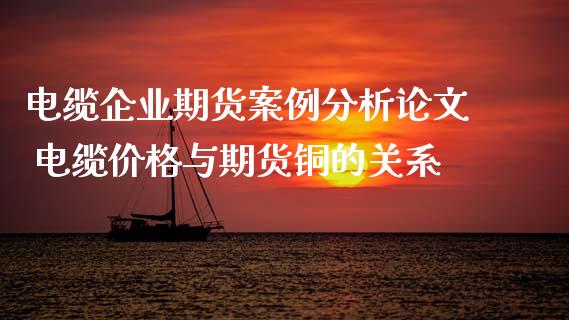 电缆企业期货案例分析论文
电缆价格与期货铜的关系